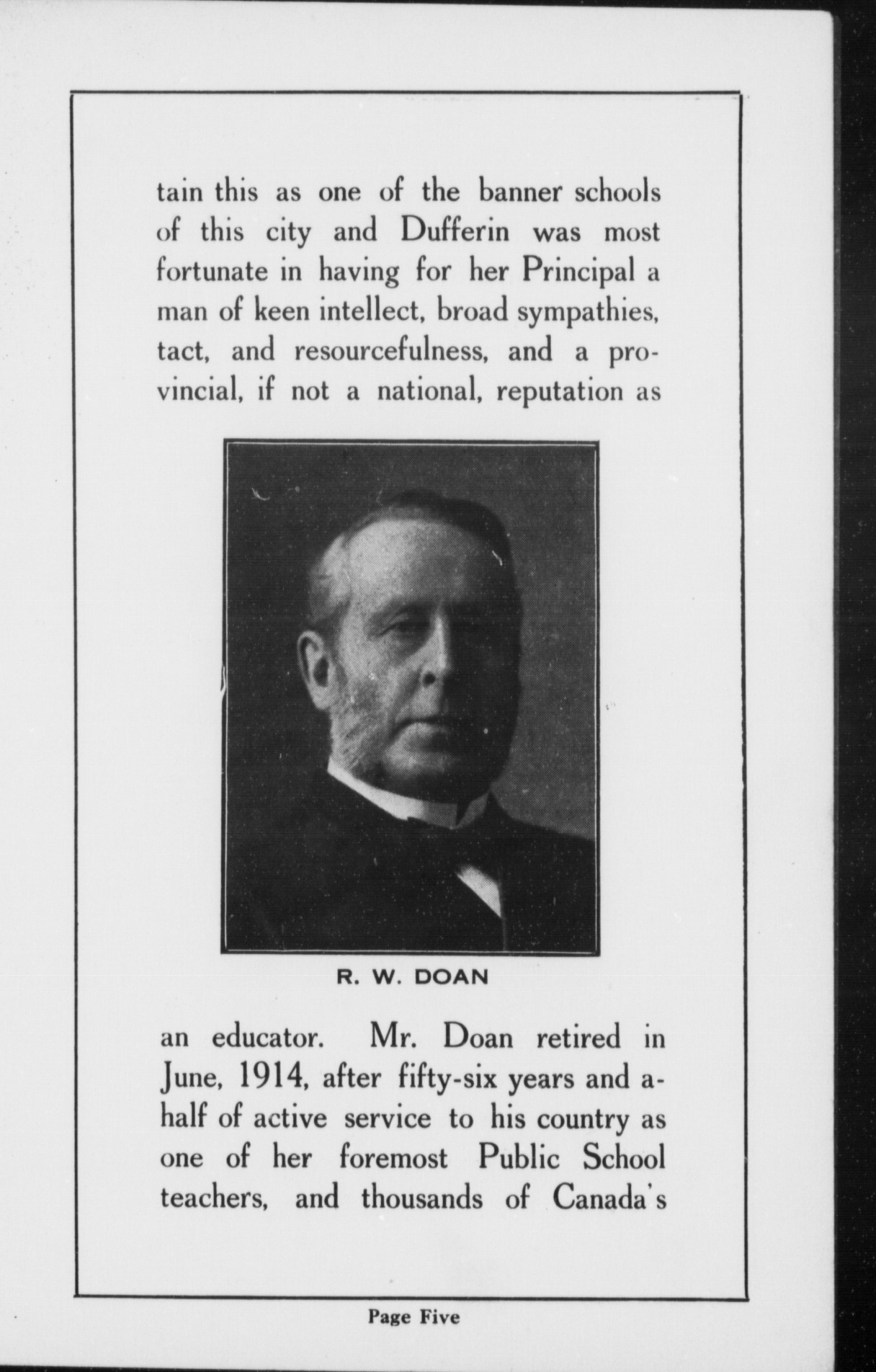 tain this as one of the banner schools of this city and Dufferin was most fortunate in having for her Principal a man of keen intellect, broad sympathies, tact, and resourcefulness, and a provincial, if not a national, reputation as

R. W. DOAN

an educator. Mr. Doan retired in June, 1914, after fifty-six years and a-half of active service to his country as one of her foremost Public School teachers, and thousands of Canada's

Page Five